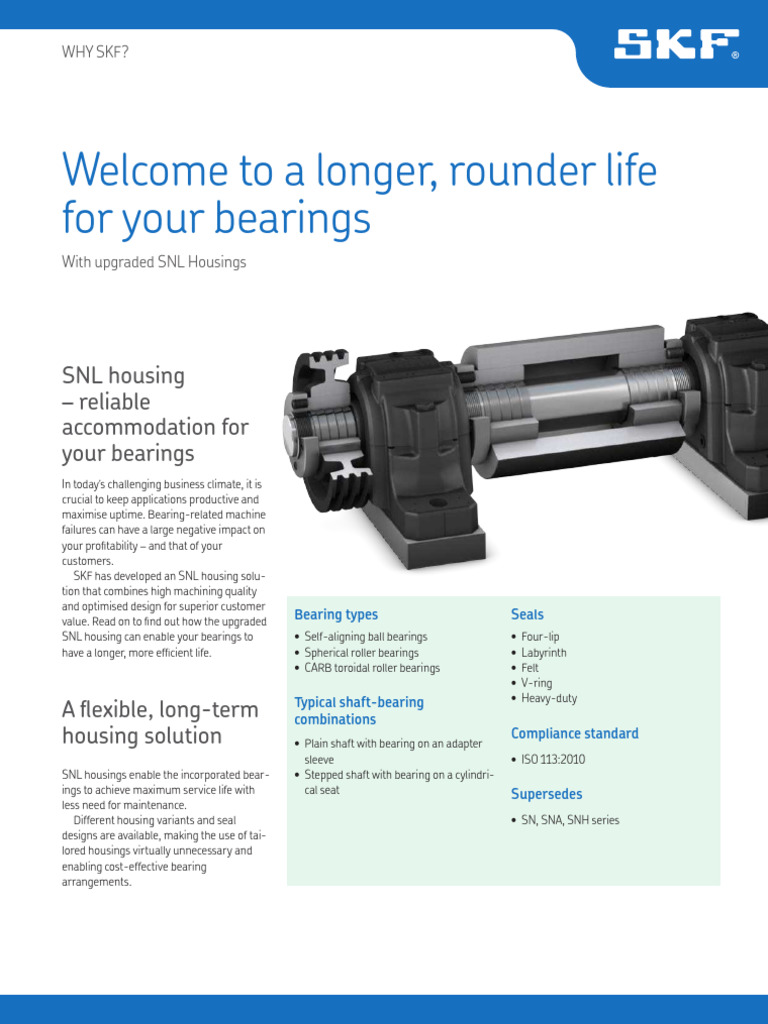 WHY SKF?

SKF®

Welcome to a longer, rounder life for your bearings

With upgraded SNL Housings

SNL housing – reliable accommodation for your bearings

In today's challenging business climate, it is crucial to keep applications productive and maximise uptime. Bearing-related machine failures can have a large negative impact on your profitability – and that of your customers.

SKF has developed an SNL housing solution that combines high machining quality and optimised design for superior customer value. Read on to find out how the upgraded SNL housing can enable your bearings to have a longer, more efficient life.

A flexible, long-term housing solution

SNL housings enable the incorporated bearings to achieve maximum service life with less need for maintenance.

Different housing variants and seal designs are available, making the use of tailored housings virtually unnecessary and enabling cost-effective bearing arrangements.

Bearing types

• Self-aligning ball bearings
• Spherical roller bearings
• CARB toroidal roller bearings

Typical shaft-bearing combinations

• Plain shaft with bearing on an adapter sleeve
• Stepped shaft with bearing on a cylindrical seat

Seals

• Four-lip
• Labyrinth
• Felt
• V-ring
• Heavy-duty

Compliance standard

• ISO 113:2010

Supersedes

• SN, SNA, SNH series